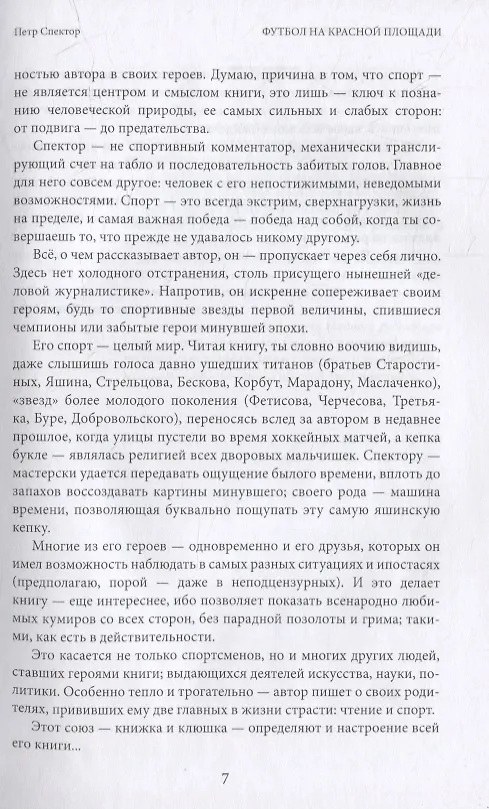 Петр Спектор

ФУТБОЛ НА КРАСНОЙ ПЛОЩАДИ

ностью автора в своих героев. Думаю, причина в том, что спорт — не является центром и смыслом книги, это лишь — ключ к познанию человеческой природы, ее самых сильных и слабых сторон: от подвига — до предательства.

Спектор — не спортивный комментатор, механически транслирующий счет на табло и последовательность забитых голов. Главное для него совсем другое: человек с его непостижимыми, неведомыми возможностями. Спорт — это всегда экстрим, сверхнагрузки, жизнь на пределе, и самая важная победа — победа над собой, когда ты совершаешь то, что прежде не удавалось никому другому.

Всё, о чем рассказывает автор, он — пропускает через себя лично. Здесь нет холодного отстранения, столь присущего нынешней «деловой журналистике». Напротив, он искренне сопереживает своим героям, будь то спортивные звезды первой величины, спившиеся чемпионы или забытые герои минувшей эпохи.

Его спорт — целый мир. Читая книгу, ты словно воочию видишь, даже слышишь голоса давно ушедших титанов (братьев Старостиных, Яшина, Стрельцова, Бескова, Корбут, Марадону, Маслаченко), «звезд» более молодого поколения (Фетисова, Черчесова, Третьяка, Буре, Добровольского), переносясь вслед за автором в недавнее прошлое, когда улицы пустели во время хоккейных матчей, а кепка букле — являлась религией всех дворовых мальчишек. Спектору — мастерски удается передавать ощущение былого времени, вплоть до запахов воссоздавать картины минувшего; своего рода — машина времени, позволяющая буквально пощупать эту самую яшинскую кепку.

Многие из его героев — одновременно и его друзья, которых он имел возможность наблюдать в самых разных ситуациях и ипостасях (предполагаю, порой — даже в неподцензурных). И это делает книгу — еще интереснее, ибо позволяет показать всенародно любимых кумиров со всех сторон, без парадной позолоты и грима; такими, как есть в действительности.

Это касается не только спортсменов, но и многих других людей, ставших героями книги; выдающихся деятелей искусства, науки, политики. Особенно тепло и трогательно — автор пишет о своих родителях, прививших ему две главных в жизни страсти: чтение и спорт.

Этот союз — книжка и клюшка — определяют и настроение всей его книги...

7